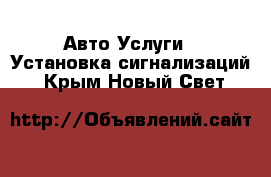 Авто Услуги
Установка сигнализаций
Крым Новый Свет

http://Объявлений.сайт